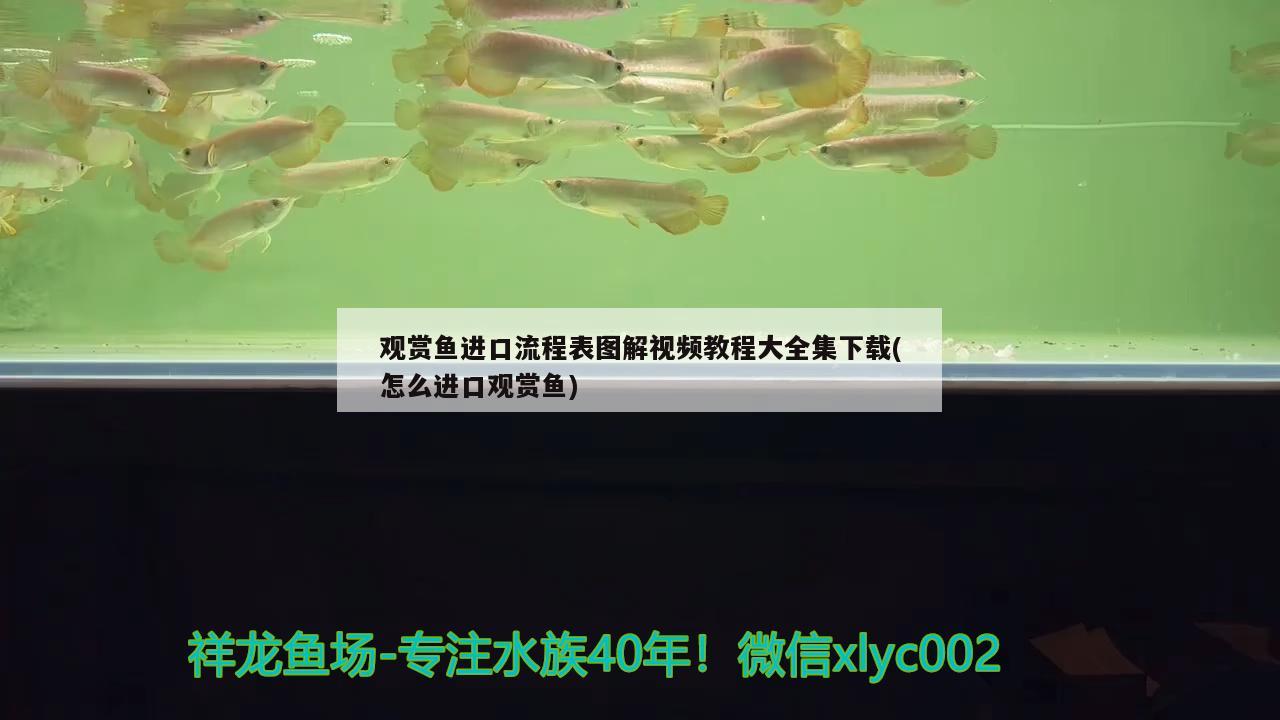 观赏鱼进口流程表图解视频教程大全集下载(怎么进口观赏鱼)

祥龙鱼场-专注水族40年！微信xlyc002